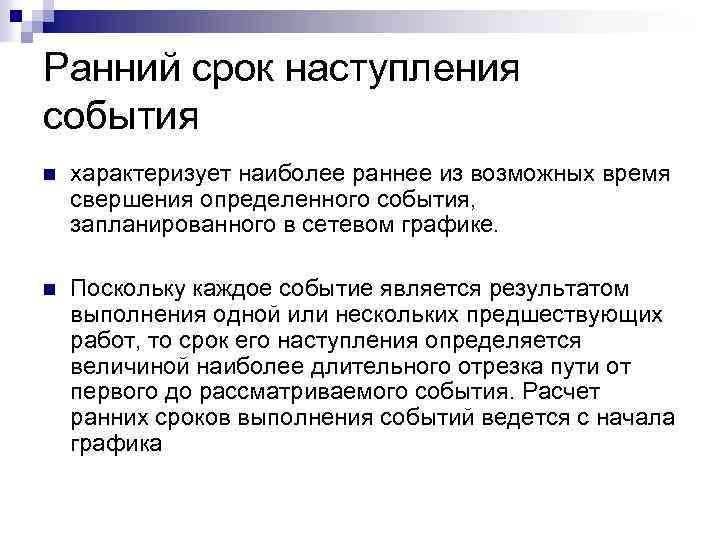 Ранний срок наступления события

характеризует наиболее раннее из возможных время свершения определенного события, запланированного в сетевом графике.

Поскольку каждое событие является результатом выполнения одной или нескольких предшествующих работ, то срок его наступления определяется величиной наиболее длительного отрезка пути от первого до рассматриваемого события. Расчет ранних сроков выполнения событий ведется с начала графика